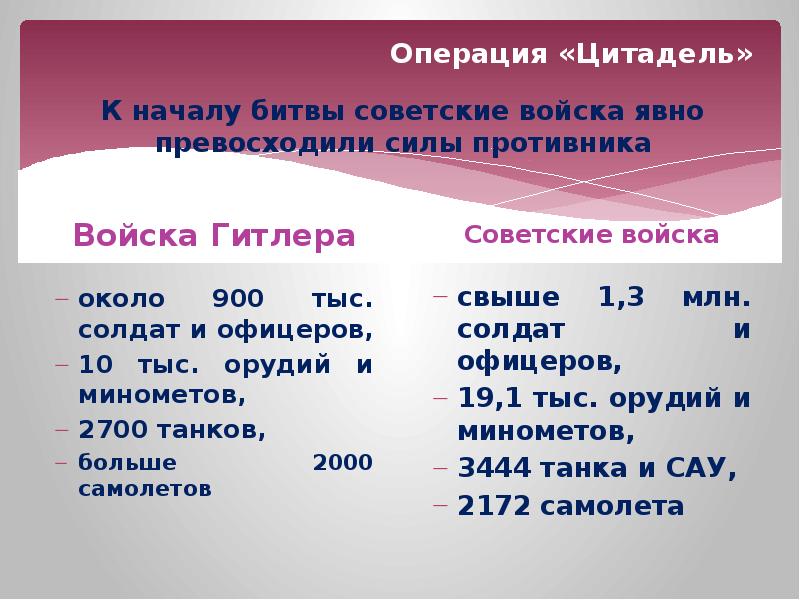 Операция «Цитадель»

К началу битвы советские войска явно превосходили силы противника

Войска Гитлера

- около 900 тыс. солдат и офицеров,
- 10 тыс. орудий и минометов,
- 2700 танков,
- больше 2000 самолетов

Советские войска

- свыше 1,3 млн. солдат и офицеров,
- 19,1 тыс. орудий и минометов,
- 3444 танка и САУ,
- 2172 самолета